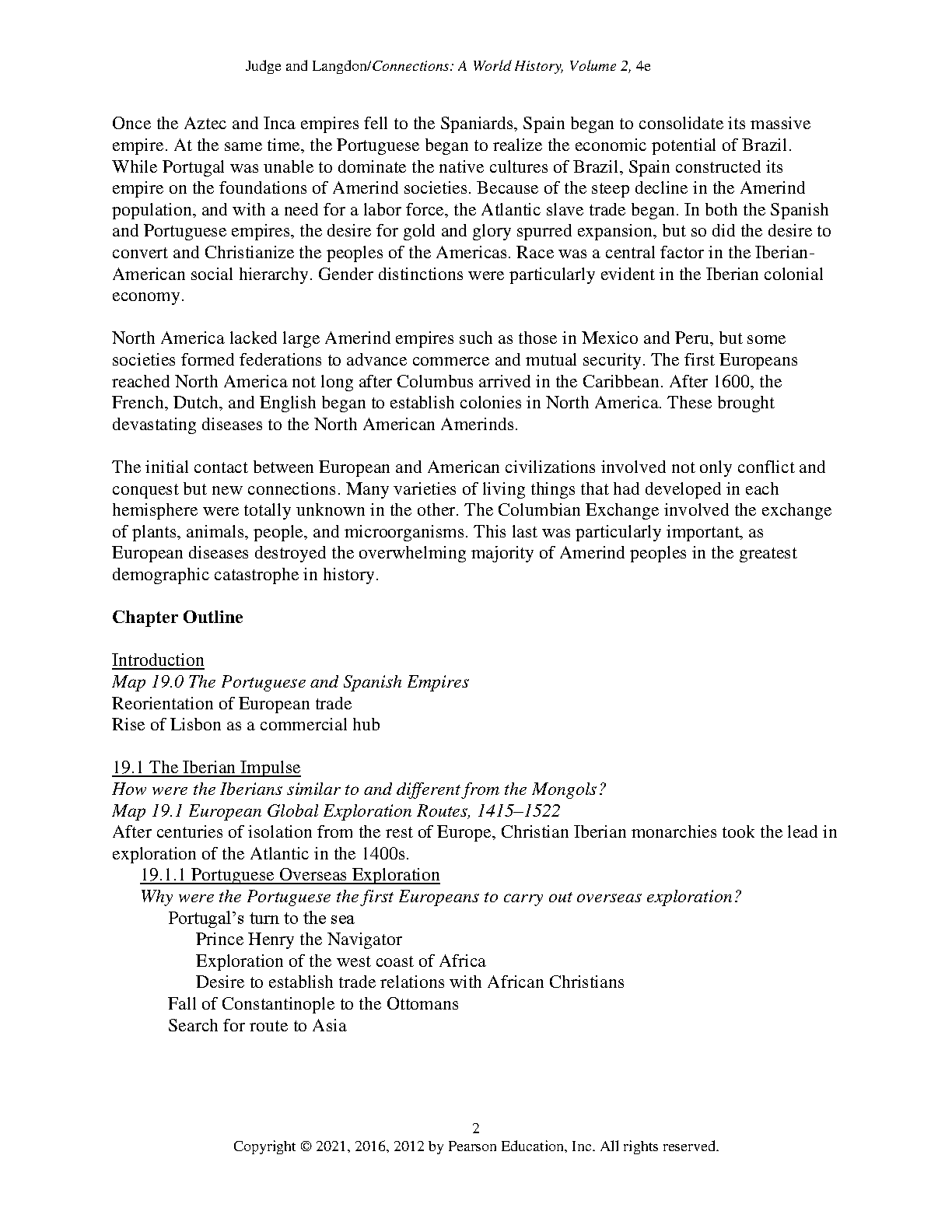 Judge and Langdon/Connections: A World History, Volume 2, 4e

Once the Aztec and Inca empires fell to the Spaniards, Spain began to consolidate its massive empire. At the same time, the Portuguese began to realize the economic potential of Brazil. While Portugal was unable to dominate the native cultures of Brazil, Spain constructed its empire on the foundations of Amerind societies. Because of the steep decline in the Amerind population, and with a need for a labor force, the Atlantic slave trade began. In both the Spanish and Portuguese empires, the desire for gold and glory spurred expansion, but so did the desire to convert and Christianize the peoples of the Americas. Race was a central factor in the Iberian-American social hierarchy. Gender distinctions were particularly evident in the Iberian colonial economy.

North America lacked large Amerind empires such as those in Mexico and Peru, but some societies formed federations to advance commerce and mutual security. The first Europeans reached North America not long after Columbus arrived in the Caribbean. After 1600, the French, Dutch, and English began to establish colonies in North America. These brought devastating diseases to the North American Amerinds.

The initial contact between European and American civilizations involved not only conflict and conquest but new connections. Many varieties of living things that had developed in each hemisphere were totally unknown in the other. The Columbian Exchange involved the exchange of plants, animals, people, and microorganisms. This last was particularly important, as European diseases destroyed the overwhelming majority of Amerind peoples in the greatest demographic catastrophe in history.

Chapter Outline

Introduction
Map 19.0 The Portuguese and Spanish Empires
Reorientation of European trade
Rise of Lisbon as a commercial hub

19.1 The Iberian Impulse
How were the Iberians similar to and different from the Mongols?
Map 19.1 European Global Exploration Routes, 1415–1522
After centuries of isolation from the rest of Europe, Christian Iberian monarchies took the lead in exploration of the Atlantic in the 1400s.
19.1.1 Portuguese Overseas Exploration
Why were the Portuguese the first Europeans to carry out overseas exploration?
Portugal's turn to the sea
Prince Henry the Navigator
Exploration of the west coast of Africa
Desire to establish trade relations with African Christians
Fall of Constantinople to the Ottomans
Search for route to Asia

2
Copyright © 2021, 2016, 2012 by Pearson Education, Inc. All rights reserved.